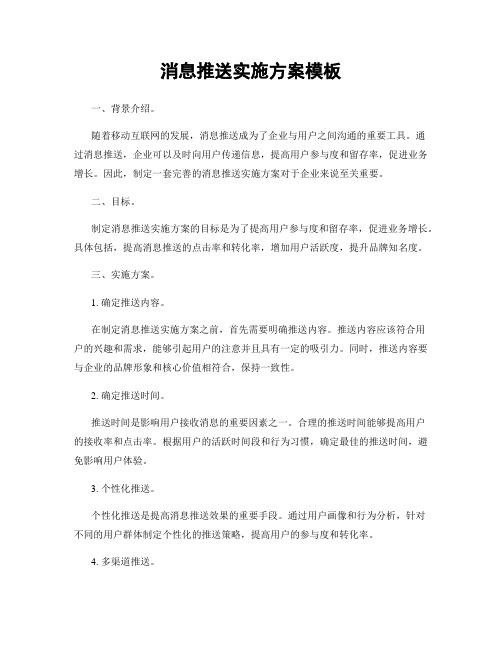 消息推送实施方案模板

一、背景介绍。

随着移动互联网的发展，消息推送成为了企业与用户之间沟通的重要工具。通过消息推送，企业可以及时向用户传递信息，提高用户参与度和留存率，促进业务增长。因此，制定一套完善的消息推送实施方案对于企业来说至关重要。

二、目标。

制定消息推送实施方案的目标是为了提高用户参与度和留存率，促进业务增长。具体包括，提高消息推送的点击率和转化率，增加用户活跃度，提升品牌知名度。

三、实施方案。

1. 确定推送内容。

在制定消息推送实施方案之前，首先需要明确推送内容。推送内容应该符合用户的兴趣和需求，能够引起用户的注意并且具有一定的吸引力。同时，推送内容要与企业的品牌形象和核心价值相符合，保持一致性。

2. 确定推送时间。

推送时间是影响用户接收消息的重要因素之一。合理的推送时间能够提高用户的接收率和点击率。根据用户的活跃时间段和行为习惯，确定最佳的推送时间，避免影响用户体验。

3. 个性化推送。

个性化推送是提高消息推送效果的重要手段。通过用户画像和行为分析，针对不同的用户群体制定个性化的推送策略，提高用户的参与度和转化率。

4. 多渠道推送。